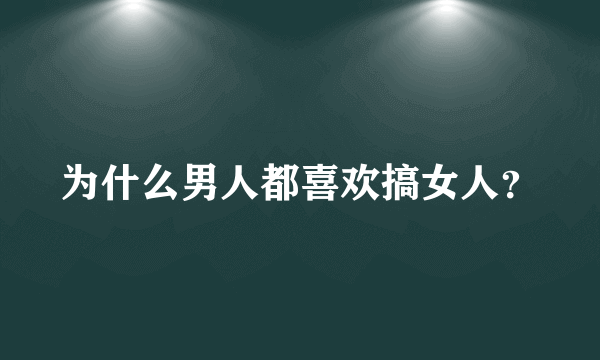 为什么男人都喜欢搞女人?